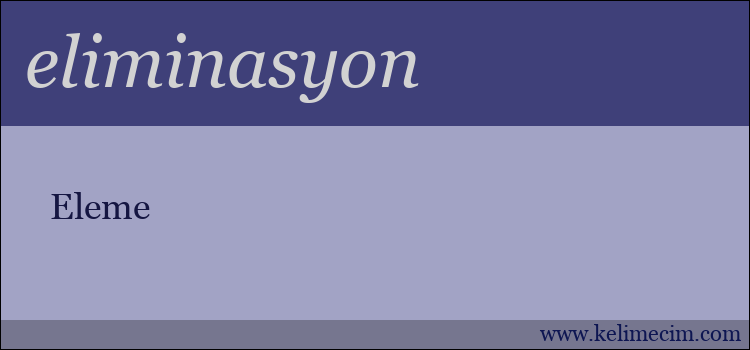 eliminasyon

Eleme

www.kelimecim.com